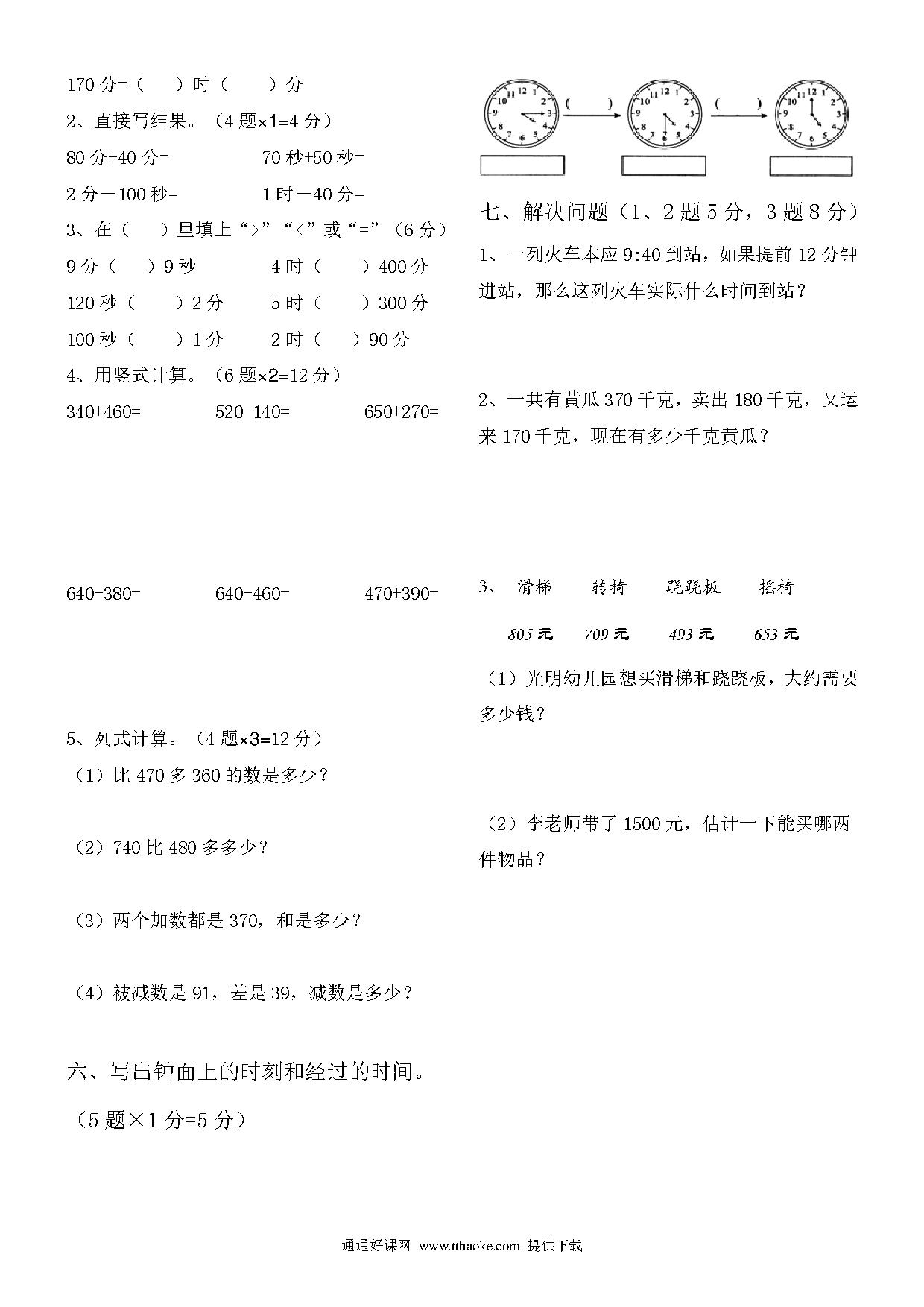 170 分=（　）时（　）分

2、直接写结果。（4 题×1=4 分）

80 分+40 分=　　70 秒+50 秒=

2 分－100 秒=　　1 时－40 分=

3、在（　）里填上“>”“<”或“=”（6 分）

9 分（　）9 秒　　4 时（　）400 分

120 秒（　）2 分　　5 时（　）300 分

100 秒（　）1 分　　2 时（　）90 分

4、用竖式计算。（6 题×2=12 分）

340+460=　　520-140=　　650+270=

640-380=　　640-460=　　470+390=

5、列式计算。（4 题×3=12 分）

（1）比 470 多 360 的数是多少？

（2）740 比 480 多多少？

（3）两个加数都是 370，和是多少？

（4）被减数是 91，差是 39，减数是多少？

六、写出钟面上的时刻和经过的时间。

（5 题×1 分=5 分）

12 1 2 3 4 5 6 7 8 9 10 11　（　）　12 1 2 3 4 5 6 7 8 9 10 11　（　）　12 1 2 3 4 5 6 7 8 9 10 11

七、解决问题（1、2 题 5 分，3 题 8 分）

1、一列火车本应 9:40 到站，如果提前 12 分钟进站，那么这列火车实际什么时间到站？

2、一共有黄瓜 370 千克，卖出 180 千克，又运来 170 千克，现在有多少千克黄瓜？

3、　滑梯　转椅　跷跷板　摇椅

805 元　709 元　493 元　653 元

（1）光明幼儿园想买滑梯和跷跷板，大约需要多少钱？

（2）李老师带了 1500 元，估计一下能买哪两件物品？

通通好课网　www.tthaoke.com　提供下载